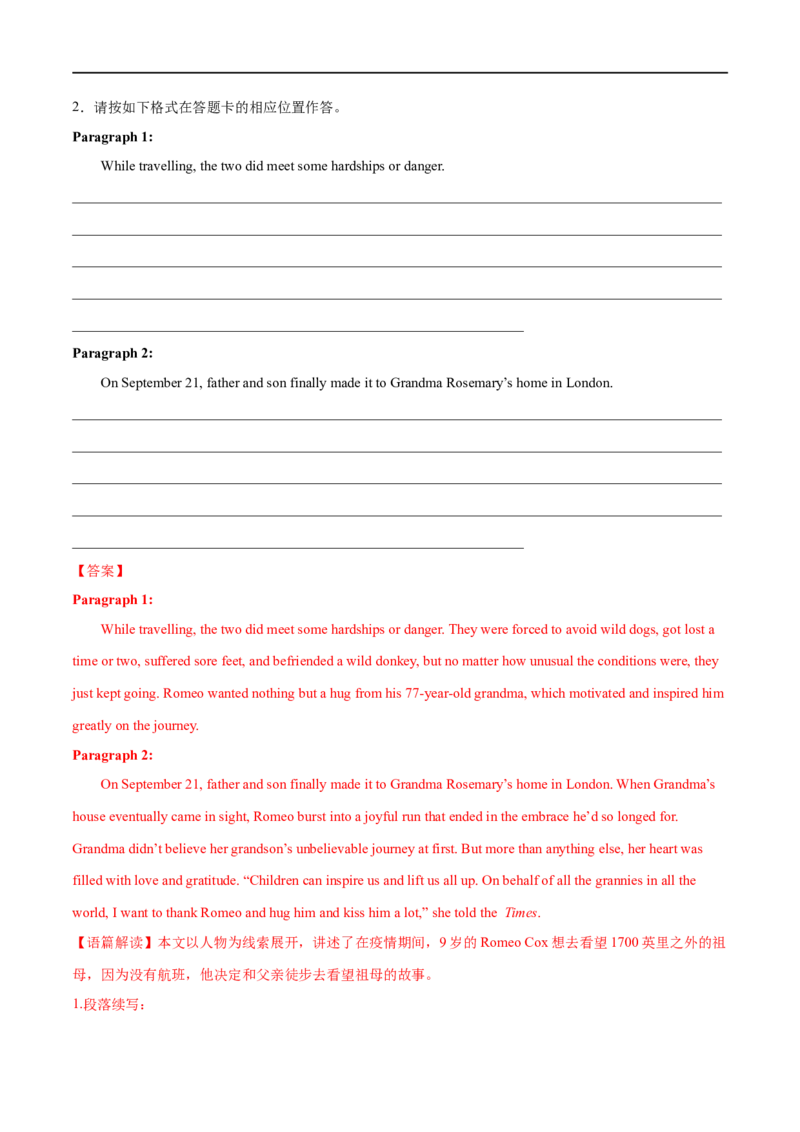 2．请按如下格式在答题卡的相应位置作答。

Paragraph 1:

While travelling, the two did meet some hardships or danger.

____
____
____
____
____

Paragraph 2:

On September 21, father and son finally made it to Grandma Rosemary's home in London.

____
____
____
____
____

【答案】

Paragraph 1:

While travelling, the two did meet some hardships or danger. They were forced to avoid wild dogs, got lost a time or two, suffered sore feet, and befriended a wild donkey, but no matter how unusual the conditions were, they just kept going. Romeo wanted nothing but a hug from his 77-year-old grandma, which motivated and inspired him greatly on the journey.

Paragraph 2:

On September 21, father and son finally made it to Grandma Rosemary's home in London. When Grandma's house eventually came in sight, Romeo burst into a joyful run that ended in the embrace he'd so longed for. Grandma didn't believe her grandson's unbelievable journey at first. But more than anything else, her heart was filled with love and gratitude. "Children can inspire us and lift us all up. On behalf of all the grannies in all the world, I want to thank Romeo and hug him and kiss him a lot," she told the Times.

【语篇解读】本文以人物为线索展开，讲述了在疫情期间，9岁的Romeo Cox想去看望1700英里之外的祖母，因为没有航班，他决定和父亲徒步去看望祖母的故事。

1.段落续写：